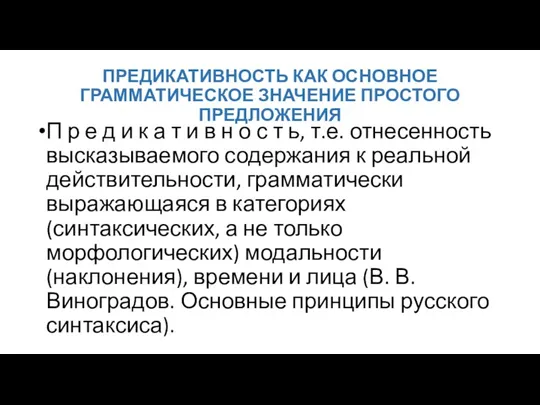 ПРЕДИКАТИВНОСТЬ КАК ОСНОВНОЕ ГРАММАТИЧЕСКОЕ ЗНАЧЕНИЕ ПРОСТОГО ПРЕДЛОЖЕНИЯ

•П р е д и к а т и в н о с т ь, т.е. отнесенность высказываемого содержания к реальной действительности, грамматически выражающаяся в категориях (синтаксических, а не только морфологических) модальности (наклонения), времени и лица (В. В. Виноградов. Основные принципы русского синтаксиса).